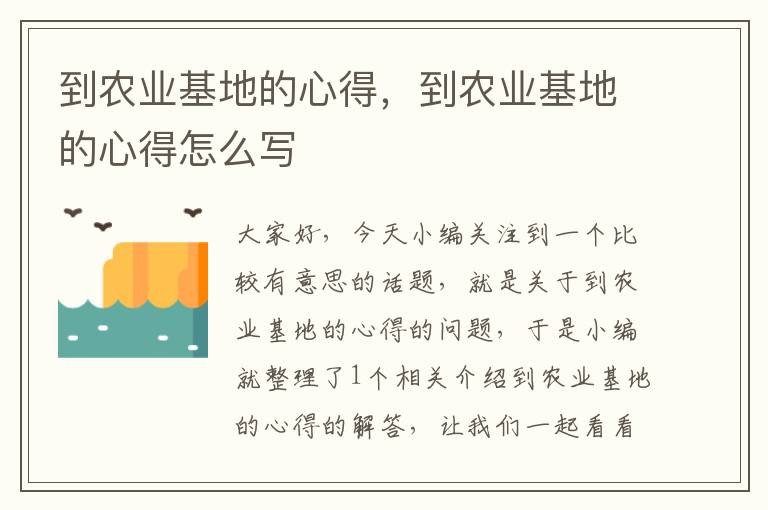 到农业基地的心得，到农业基地的心得怎么写

大家好，今天小编关注到一个比较有意思的话题，就是关于到农业基地的心得的问题，于是小编就整理了1个相关介绍到农业基地的心得的解答，让我们一起看看